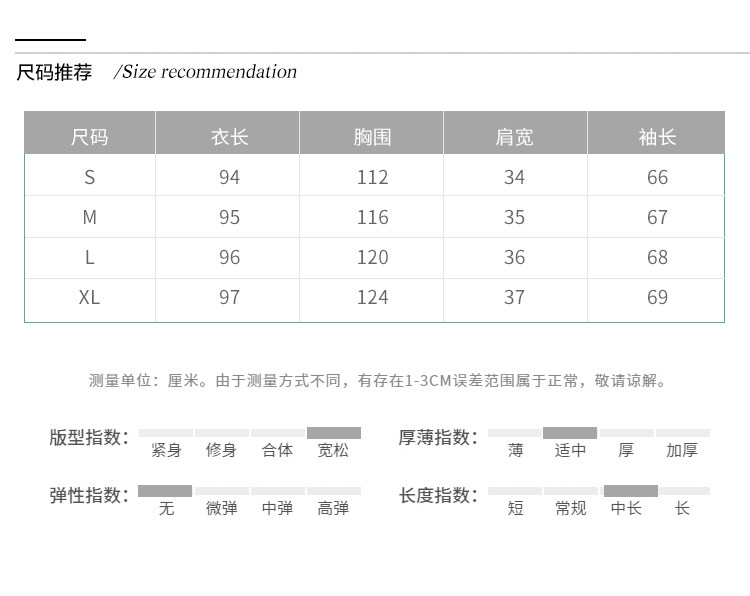 尺码推荐 /Size recommendation

| 尺码 | 衣长 | 胸围 | 肩宽 | 袖长 |
|---|---|---|---|---|
| S | 94 | 112 | 34 | 66 |
| M | 95 | 116 | 35 | 67 |
| L | 96 | 120 | 36 | 68 |
| XL | 97 | 124 | 37 | 69 |

测量单位：厘米。由于测量方式不同，有存在1-3CM误差范围属于正常，敬请谅解。

版型指数： 紧身 修身 合体 宽松

厚薄指数： 薄 适中 厚 加厚

弹性指数： 无 微弹 中弹 高弹

长度指数： 短 常规 中长 长